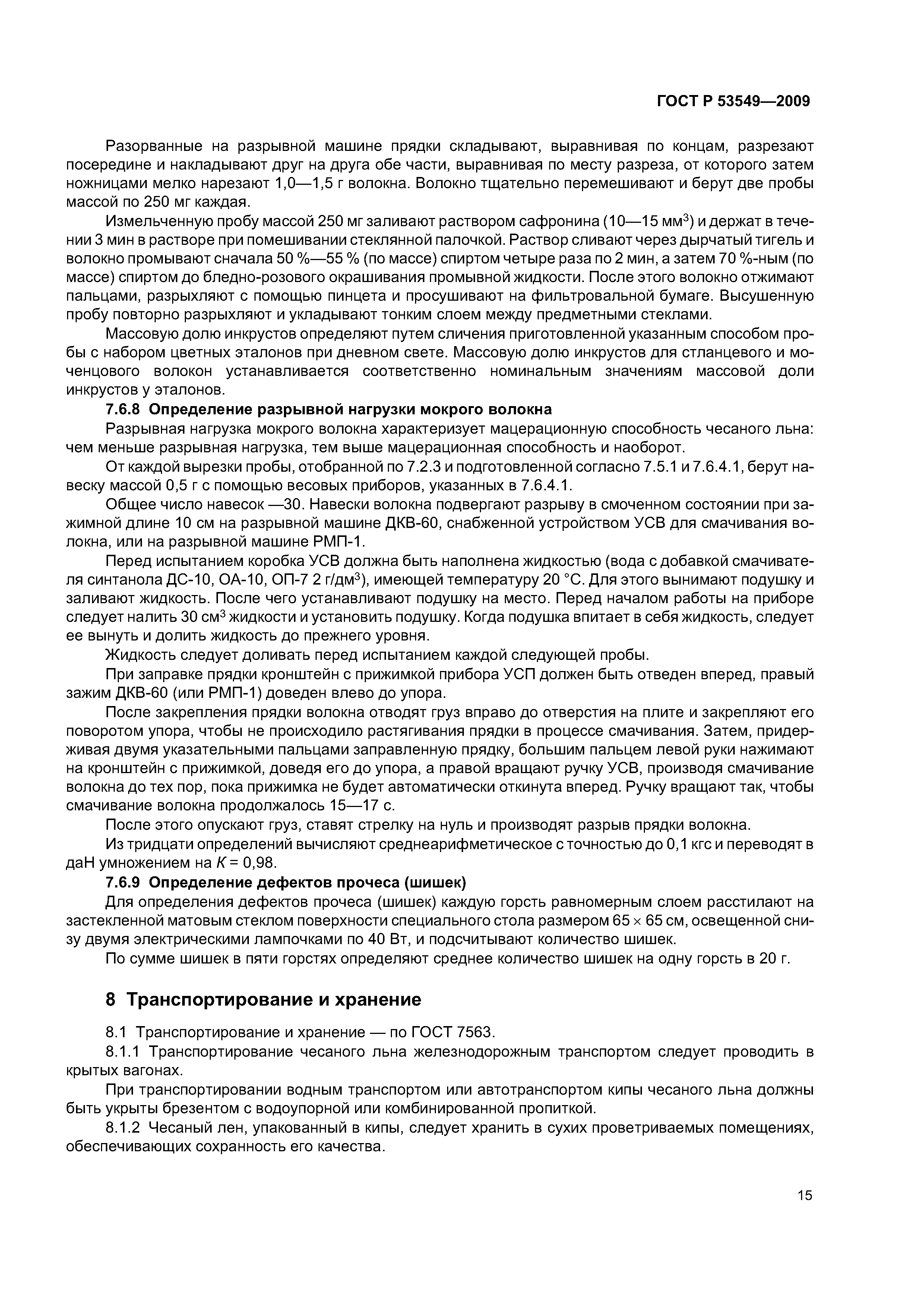 ГОСТ Р 53549—2009

Разорванные на разрывной машине прядки складывают, выравнивая по концам, разрезают посередине и накладывают друг на друга обе части, выравнивая по месту разреза, от которого затем ножницами мелко нарезают 1,0—1,5 г волокна. Волокно тщательно перемешивают и берут две пробы массой по 250 мг каждая.

Измельченную пробу массой 250 мг заливают раствором сафронина (10—15 мм$^3$) и держат в течении 3 мин в растворе при помешивании стеклянной палочкой. Раствор сливают через дырчатый тигель и волокно промывают сначала 50 %—55 % (по массе) спиртом четыре раза по 2 мин, а затем 70 %-ным (по массе) спиртом до бледно-розового окрашивания промывной жидкости. После этого волокно отжимают пальцами, разрыхляют с помощью пинцета и просушивают на фильтровальной бумаге. Высушенную пробу повторно разрыхляют и укладывают тонким слоем между предметными стеклами.

Массовую долю инкрустов определяют путем сличения приготовленной указанным способом пробы с набором цветных эталонов при дневном свете. Массовую долю инкрустов для стланцевого и моченцового волокон устанавливается соответственно номинальным значениям массовой доли инкрустов у эталонов.

7.6.8 Определение разрывной нагрузки мокрого волокна

Разрывная нагрузка мокрого волокна характеризует мацерационную способность чесаного льна: чем меньше разрывная нагрузка, тем выше мацерационная способность и наоборот.

От каждой вырезки пробы, отобранной по 7.2.3 и подготовленной согласно 7.5.1 и 7.6.4.1, берут навеску массой 0,5 г с помощью весовых приборов, указанных в 7.6.4.1.

Общее число навесок —30. Навески волокна подвергают разрыву в смоченном состоянии при зажимной длине 10 см на разрывной машине ДКВ-60, снабженной устройством УСВ для смачивания волокна, или на разрывной машине РМП-1.

Перед испытанием коробка УСВ должна быть наполнена жидкостью (вода с добавкой смачивателя синтанола ДС-10, ОА-10, ОП-7 2 г/дм$^3$), имеющей температуру 20 °С. Для этого вынимают подушку и заливают жидкость. После чего устанавливают подушку на место. Перед началом работы на приборе следует налить 30 см$^3$ жидкости и установить подушку. Когда подушка впитает в себя жидкость, следует ее вынуть и долить жидкость до прежнего уровня.

Жидкость следует доливать перед испытанием каждой следующей пробы.

При заправке прядки кронштейн с прижимкой прибора УСП должен быть отведен вперед, правый зажим ДКВ-60 (или РМП-1) доведен влево до упора.

После закрепления прядки волокна отводят груз вправо до отверстия на плите и закрепляют его поворотом упора, чтобы не происходило растягивания прядки в процессе смачивания. Затем, придерживая двумя указательными пальцами заправленную прядку, большим пальцем левой руки нажимают на кронштейн с прижимкой, доведя его до упора, а правой вращают ручку УСВ, производя смачивание волокна до тех пор, пока прижимка не будет автоматически откинута вперед. Ручку вращают так, чтобы смачивание волокна продолжалось 15—17 с.

После этого опускают груз, ставят стрелку на нуль и производят разрыв прядки волокна.

Из тридцати определений вычисляют среднеарифметическое с точностью до 0,1 кгс и переводят в даН умножением на $K$ = 0,98.

7.6.9 Определение дефектов прочеса (шишек)

Для определения дефектов прочеса (шишек) каждую горсть равномерным слоем расстилают на застекленной матовым стеклом поверхности специального стола размером 65 × 65 см, освещенной снизу двумя электрическими лампочками по 40 Вт, и подсчитывают количество шишек.

По сумме шишек в пяти горстях определяют среднее количество шишек на одну горсть в 20 г.

8 Транспортирование и хранение

8.1 Транспортирование и хранение — по ГОСТ 7563.

8.1.1 Транспортирование чесаного льна железнодорожным транспортом следует проводить в крытых вагонах.

При транспортировании водным транспортом или автотранспортом кипы чесаного льна должны быть укрыты брезентом с водоупорной или комбинированной пропиткой.

8.1.2 Чесаный лен, упакованный в кипы, следует хранить в сухих проветриваемых помещениях, обеспечивающих сохранность его качества.

15